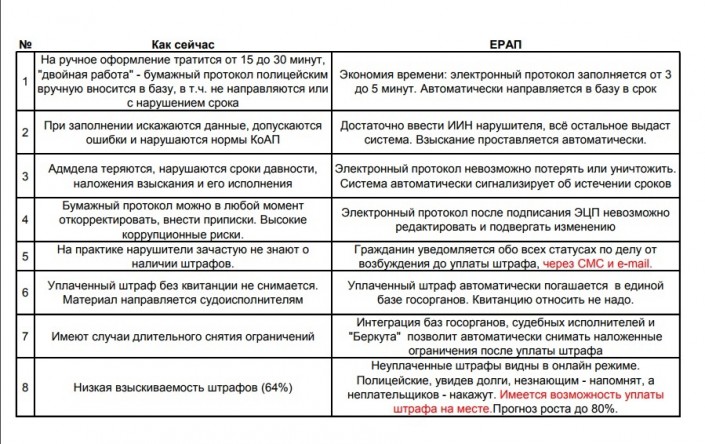 | № | Как сейчас | ЕРАП |
|---|---|---|
| 1 | На ручное оформление тратится от 15 до 30 минут, "двойная работа" - бумажный протокол полицейским вручную вносится в базу, в т.ч. не направляются или с нарушением срока | Экономия времени: электронный протокол заполняется от 3 до 5 минут. Автоматически направляется в базу в срок |
| 2 | При заполнении искажаются данные, допускаются ошибки и нарушаются нормы КоАП | Достаточно ввести ИИН нарушителя, всё остальное выдаст система. Взыскание проставляется автоматически. |
| 3 | Адмдела теряются, нарушаются сроки давности, наложения взыскания и его исполнения | Электронный протокол невозможно потерять или уничтожить. Система автоматически сигнализирует об истечении сроков |
| 4 | Бумажный протокол можно в любой момент откорректировать, внести приписки. Высокие коррупционные риски. | Электронный протокол после подписания ЭЦП невозможно редактировать и подвергать изменению |
| 5 | На практике нарушители зачастую не знают о наличии штрафов. | Гражданин уведомляется обо всех статусах по делу от возбуждения до уплаты штрафа, через СМС и e-mail. |
| 6 | Уплаченный штраф без квитанции не снимается. Материал направляется судоисполнителям | Уплаченный штраф автоматически погашается в единой базе госорганов. Квитанцию относить не надо. |
| 7 | Имеют случаи длительного снятия ограничений | Интеграция баз госорганов, судебных исполнителей и "Беркута" позволит автоматически снимать наложенные ограничения после уплаты штрафа |
| 8 | Низкая взыскиваемость штрафов (64%) | Неуплаченные штрафы видны в онлайн режиме. Полицейские, увидев долги, незнающим - напомнят, а неплательщиков - накажут. Имеется возможность уплаты штрафа на месте.Прогноз роста до 80%. |